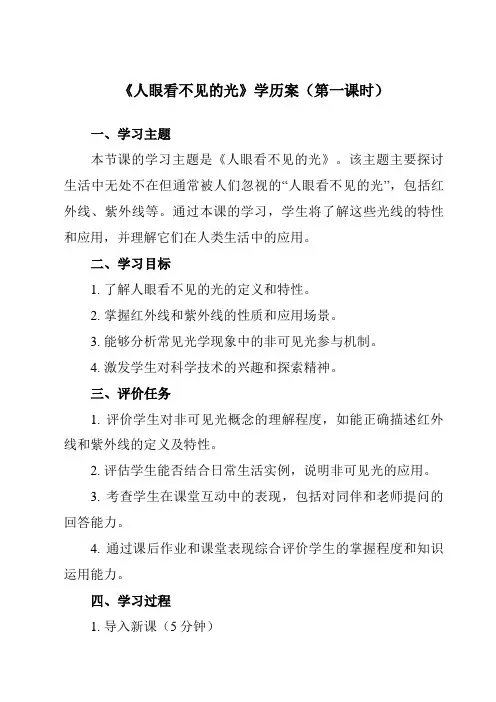 《人眼看不见的光》学历案（第一课时）

一、学习主题

本节课的学习主题是《人眼看不见的光》。该主题主要探讨生活中无处不在但通常被人们忽视的“人眼看不见的光”，包括红外线、紫外线等。通过本课的学习，学生将了解这些光线的特性和应用，并理解它们在人类生活中的应用。

二、学习目标

1. 了解人眼看不见的光的定义和特性。

2. 掌握红外线和紫外线的性质和应用场景。

3. 能够分析常见光学现象中的非可见光参与机制。

4. 激发学生对科学技术的兴趣和探索精神。

三、评价任务

1. 评价学生对非可见光概念的理解程度，如能正确描述红外线和紫外线的定义及特性。

2. 评估学生能否结合日常生活实例，说明非可见光的应用。

3. 考查学生在课堂互动中的表现，包括对同伴和老师提问的回答能力。

4. 通过课后作业和课堂表现综合评价学生的掌握程度和知识运用能力。

四、学习过程

1. 导入新课（5 分钟）